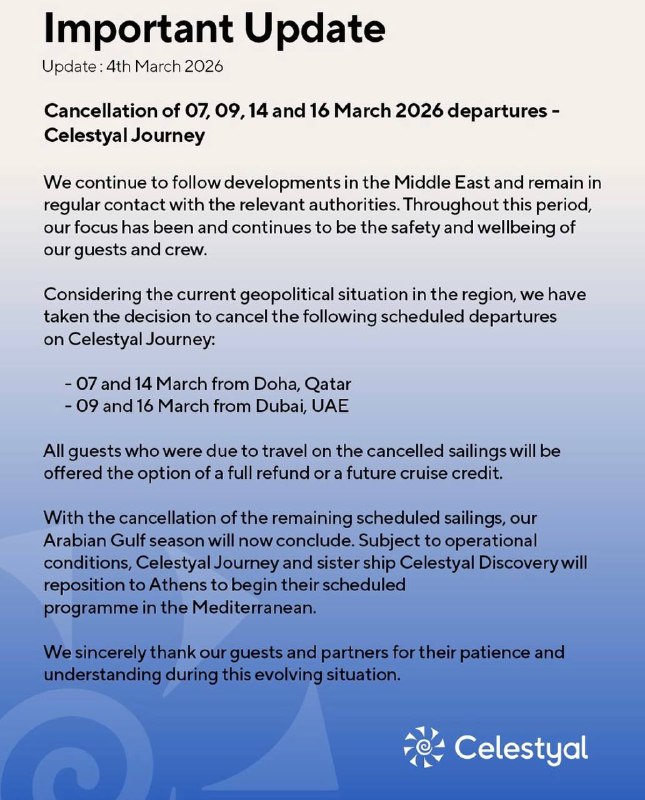 Important Update

Update : 4th March 2026

Cancellation of 07, 09, 14 and 16 March 2026 departures - Celestyal Journey

We continue to follow developments in the Middle East and remain in regular contact with the relevant authorities. Throughout this period, our focus has been and continues to be the safety and wellbeing of our guests and crew.

Considering the current geopolitical situation in the region, we have taken the decision to cancel the following scheduled departures on Celestyal Journey:

- 07 and 14 March from Doha, Qatar
- 09 and 16 March from Dubai, UAE

All guests who were due to travel on the cancelled sailings will be offered the option of a full refund or a future cruise credit.

With the cancellation of the remaining scheduled sailings, our Arabian Gulf season will now conclude. Subject to operational conditions, Celestyal Journey and sister ship Celestyal Discovery will reposition to Athens to begin their scheduled programme in the Mediterranean.

We sincerely thank our guests and partners for their patience and understanding during this evolving situation.

Celestyal